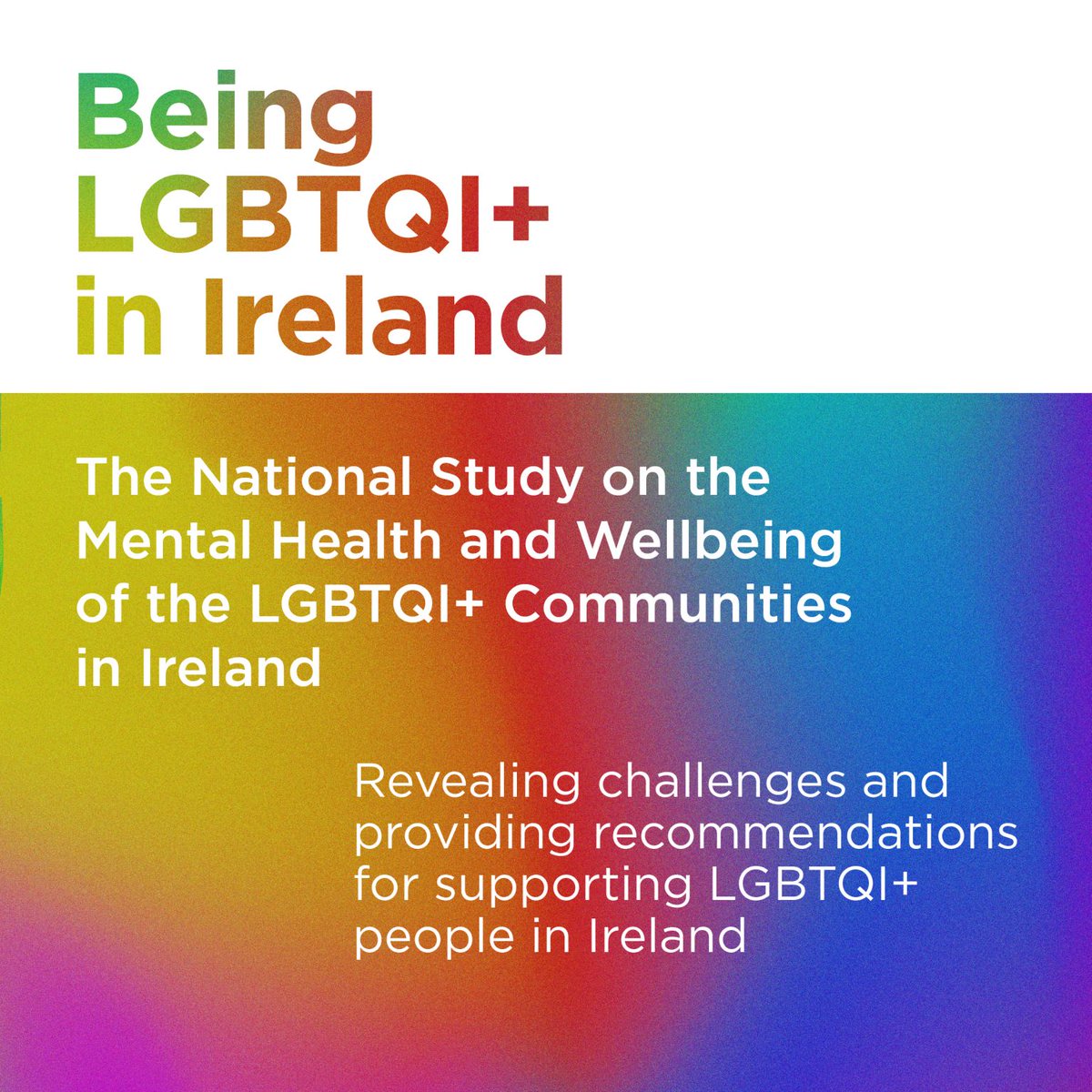 Being LGBTQI+ in Ireland

The National Study on the Mental Health and Wellbeing of the LGBTQI+ Communities in Ireland

Revealing challenges and providing recommendations for supporting LGBTQI+ people in Ireland